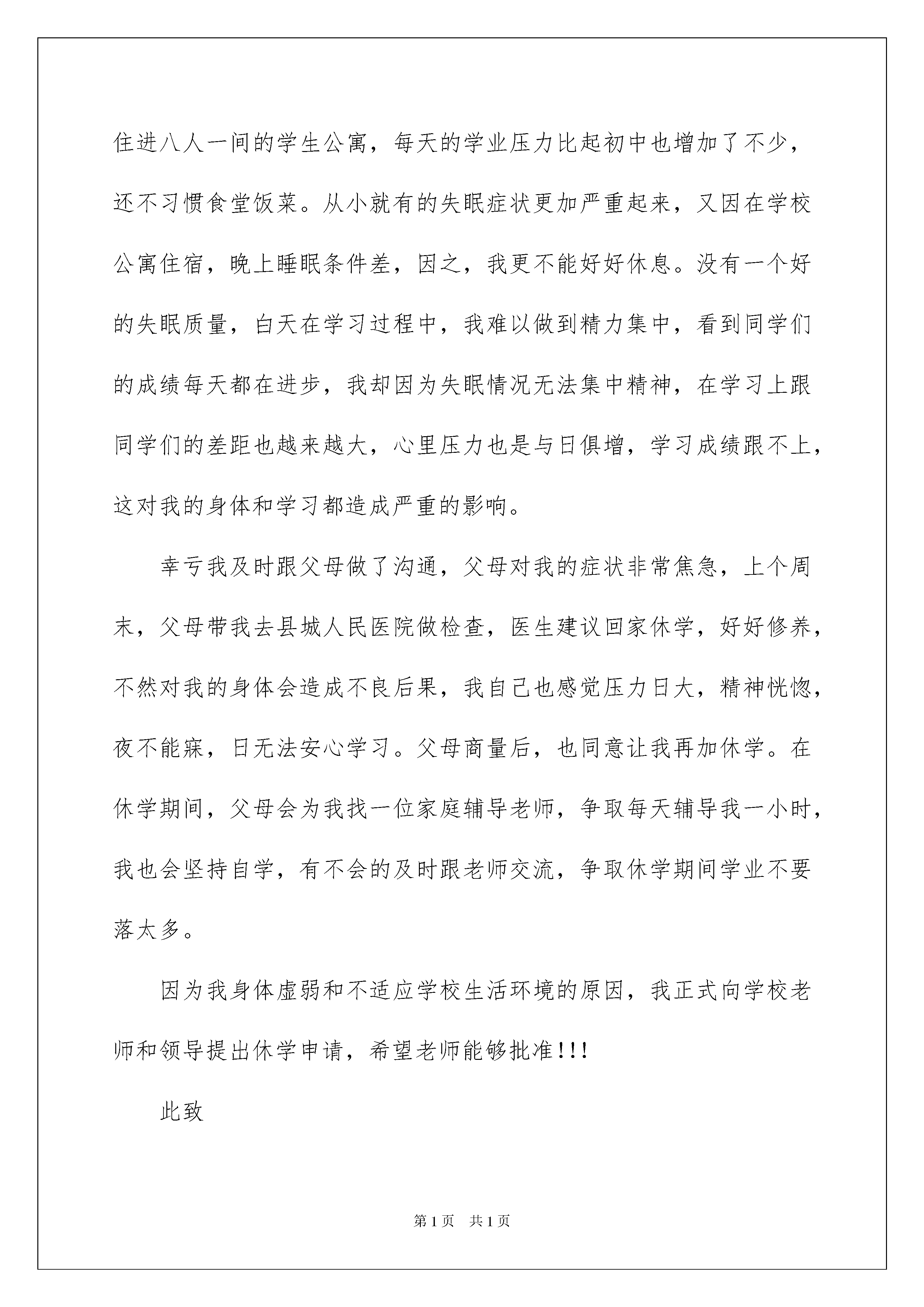 住进八人一间的学生公寓，每天的学业压力比起初中也增加了不少，还不习惯食堂饭菜。从小就有的失眠症状更加严重起来，又因在学校公寓住宿，晚上睡眠条件差，因之，我更不能好好休息。没有一个好的失眠质量，白天在学习过程中，我难以做到精力集中，看到同学们的成绩每天都在进步，我却因为失眠情况无法集中精神，在学习上跟同学们的差距也越来越大，心里压力也是与日俱增，学习成绩跟不上，这对我的身体和学习都造成严重的影响。

幸亏我及时跟父母做了沟通，父母对我的症状非常焦急，上个周末，父母带我去县城人民医院做检查，医生建议回家休学，好好修养，不然对我的身体会造成不良后果，我自己也感觉压力日大，精神恍惚，夜不能寐，日无法安心学习。父母商量后，也同意让我再加休学。在休学期间，父母会为我找一位家庭辅导老师，争取每天辅导我一小时，我也会坚持自学，有不会的及时跟老师交流，争取休学期间学业不要落太多。

因为我身体虚弱和不适应学校生活环境的原因，我正式向学校老师和领导提出休学申请，希望老师能够批准!!!

此致

第1页 共1页